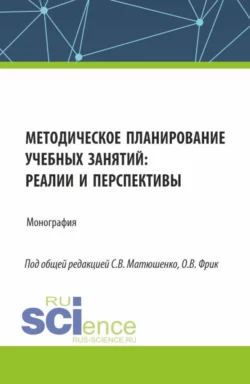 МЕТОДИЧЕСКОЕ ПЛАНИРОВАНИЕ УЧЕБНЫХ ЗАНЯТИЙ: РЕАЛИИ И ПЕРСПЕКТИВЫ

Монография

Под общей редакцией С.В. Матюшенко, О.В. Фрик

RU
SCIence
RUS-SCIENCE.RU